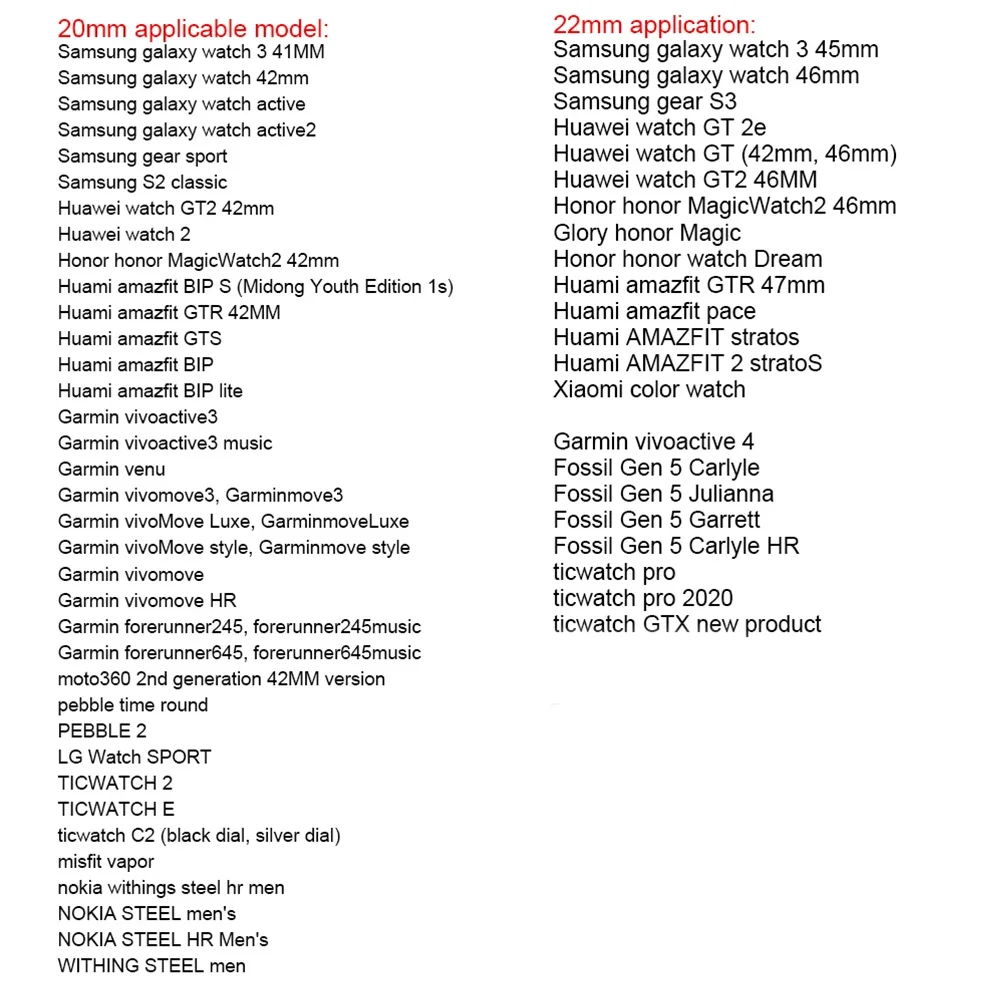 20mm applicable model:
Samsung galaxy watch 3 41MM
Samsung galaxy watch 42mm
Samsung galaxy watch active
Samsung galaxy watch active2
Samsung gear sport
Samsung S2 classic
Huawei watch GT2 42mm
Huawei watch 2
Honor honor MagicWatch2 42mm
Huami amazfit BIP S (Midong Youth Edition 1s)
Huami amazfit GTR 42MM
Huami amazfit GTS
Huami amazfit BIP
Huami amazfit BIP lite
Garmin vivoactive3
Garmin vivoactive3 music
Garmin venu
Garmin vivomove3, Garminmove3
Garmin vivoMove Luxe, GarminmoveLuxe
Garmin vivoMove style, Garminmove style
Garmin vivomove
Garmin vivomove HR
Garmin forerunner245, forerunner245music
Garmin forerunner645, forerunner645music
moto360 2nd generation 42MM version
pebble time round
PEBBLE 2
LG Watch SPORT
TICWATCH 2
TICWATCH E
ticwatch C2 (black dial, silver dial)
misfit vapor
nokia withings steel hr men
NOKIA STEEL men's
NOKIA STEEL HR Men's
WITHING STEEL men

22mm application:
Samsung galaxy watch 3 45mm
Samsung galaxy watch 46mm
Samsung gear S3
Huawei watch GT 2e
Huawei watch GT (42mm, 46mm)
Huawei watch GT2 46MM
Honor honor MagicWatch2 46mm
Glory honor Magic
Honor honor watch Dream
Huami amazfit GTR 47mm
Huami amazfit pace
Huami AMAZFIT stratos
Huami AMAZFIT 2 stratoS
Xiaomi color watch

Garmin vivoactive 4
Fossil Gen 5 Carlyle
Fossil Gen 5 Julianna
Fossil Gen 5 Garrett
Fossil Gen 5 Carlyle HR
ticwatch pro
ticwatch pro 2020
ticwatch GTX new product